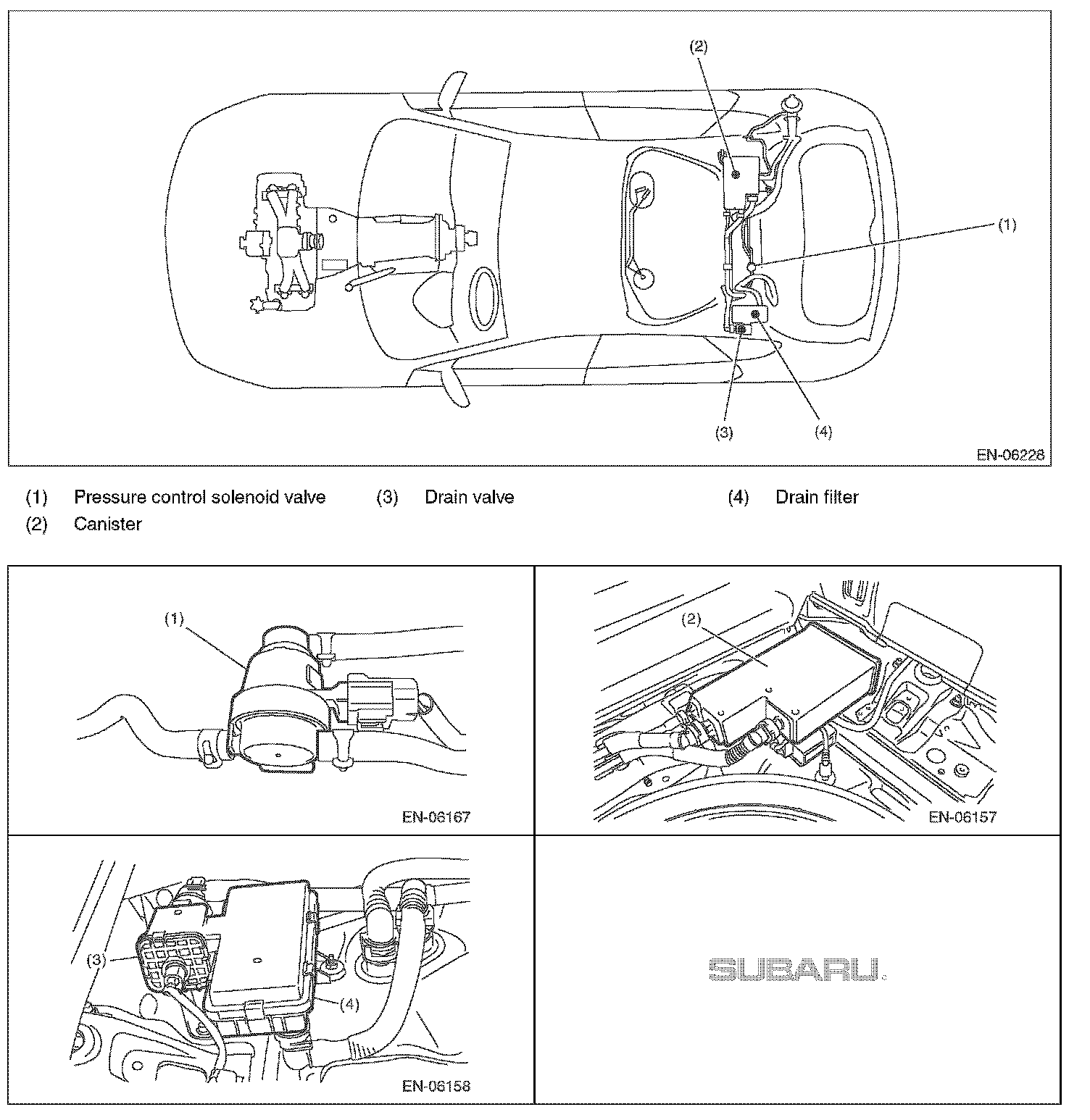 (2)

(1)

(3)

(4)

EN-06228

(1) Pressure control solenoid valve
(2) Canister
(3) Drain valve
(4) Drain filter

(1)

EN-06167

(2)

EN-06157

(3)

(4)

EN-06158

SUBARU.